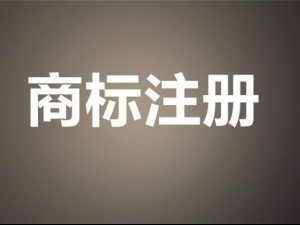 商标注册